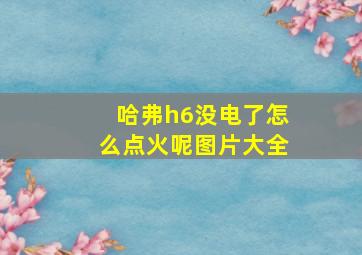 哈弗h6没电了怎么点火呢图片大全